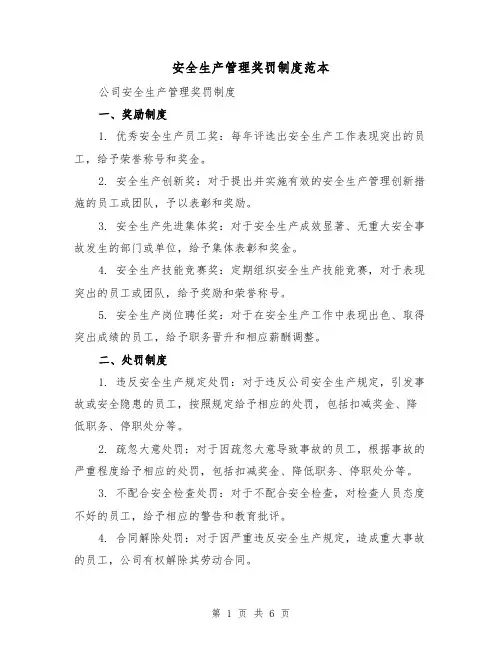 安全生产管理奖罚制度范本

公司安全生产管理奖罚制度

一、奖励制度

1. 优秀安全生产员工奖：每年评选出安全生产工作表现突出的员工，给予荣誉称号和奖金。

2. 安全生产创新奖：对于提出并实施有效的安全生产管理创新措施的员工或团队，予以表彰和奖励。

3. 安全生产先进集体奖：对于安全生产成效显著、无重大安全事故发生的部门或单位，给予集体表彰和奖金。

4. 安全生产技能竞赛奖：定期组织安全生产技能竞赛，对于表现突出的员工或团队，给予奖励和荣誉称号。

5. 安全生产岗位聘任奖：对于在安全生产工作中表现出色、取得突出成绩的员工，给予职务晋升和相应薪酬调整。

二、处罚制度

1. 违反安全生产规定处罚：对于违反公司安全生产规定，引发事故或安全隐患的员工，按照规定给予相应的处罚，包括扣减奖金、降低职务、停职处分等。

2. 疏忽大意处罚：对于因疏忽大意导致事故的员工，根据事故的严重程度给予相应的处罚，包括扣减奖金、降低职务、停职处分等。

3. 不配合安全检查处罚：对于不配合安全检查，对检查人员态度不好的员工，给予相应的警告和教育批评。

4. 合同解除处罚：对于因严重违反安全生产规定，造成重大事故的员工，公司有权解除其劳动合同。

第 1 页 共 6 页